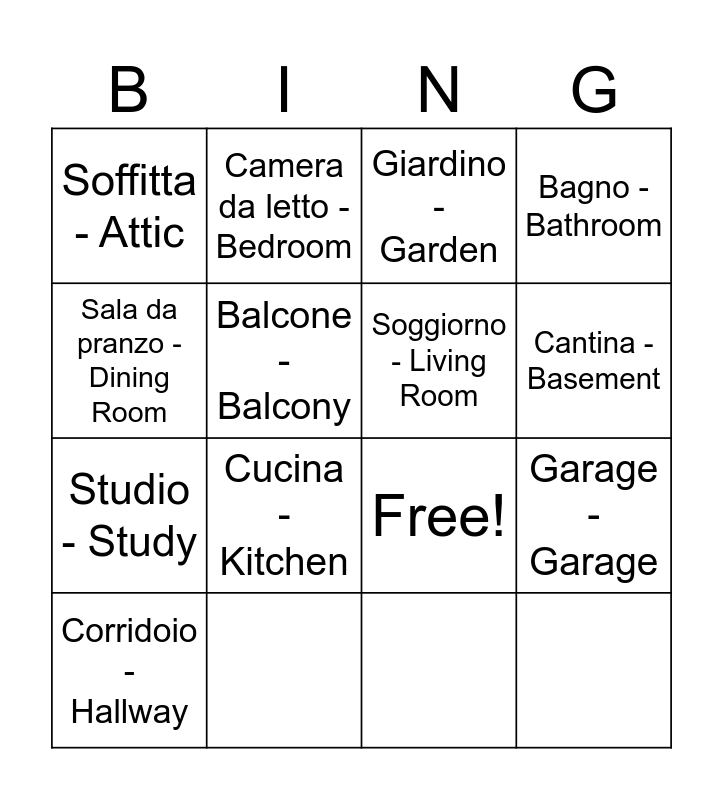 | B | I | N | G |
|---|---|---|---|
| Soffitta - Attic | Camera da letto - Bedroom | Giardino - Garden | Bagno - Bathroom |
| Sala da pranzo - Dining Room | Balcone - Balcony | Soggiorno - Living Room | Cantina - Basement |
| Studio - Study | Cucina - Kitchen | Free! | Garage - Garage |
| Corridoio - Hallway | | | |